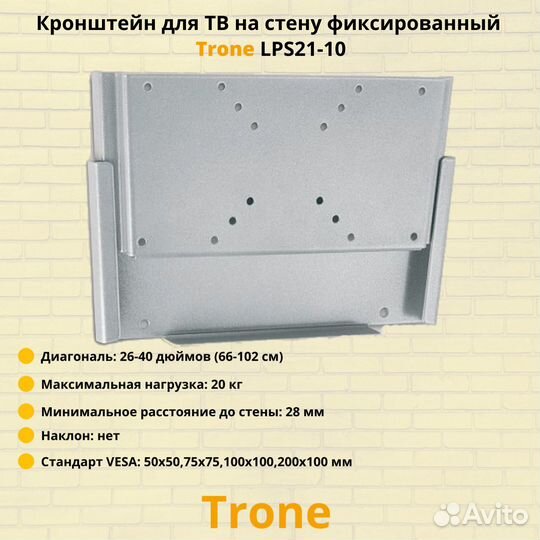 Кронштейн для ТВ на стену фиксированный
Trone LPS21-10

Диагональ: 26-40 дюймов (66-102 см)

Максимальная нагрузка: 20 кг

Минимальное расстояние до стены: 28 мм

Наклон: нет

Стандарт VESA: 50x50,75x75,100x100,200x100 мм

Trone

Avito